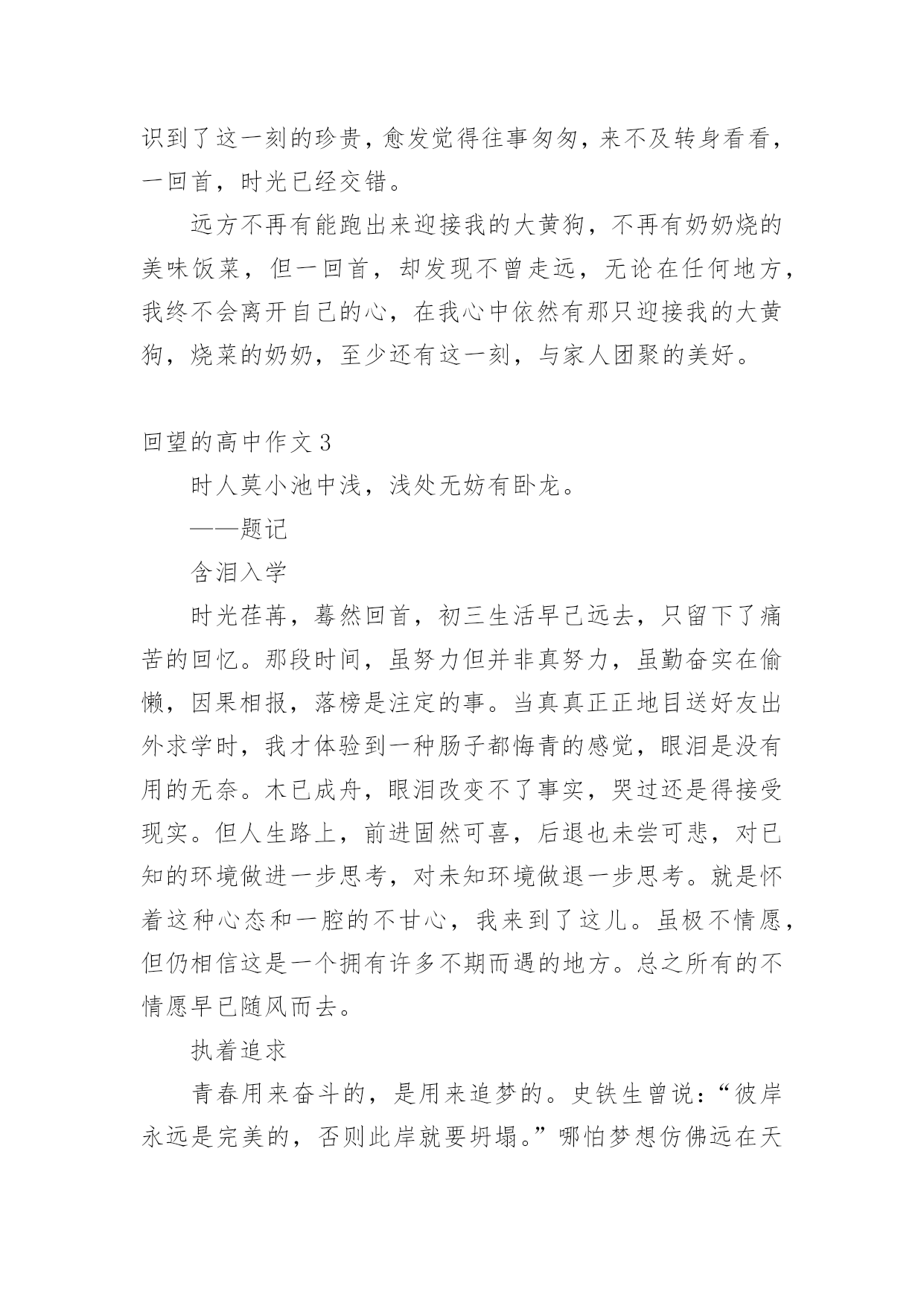 识到了这一刻的珍贵，愈发觉得往事匆匆，来不及转身看看，一回首，时光已经交错。

远方不再有能跑出来迎接我的大黄狗，不再有奶奶烧的美味饭菜，但一回首，却发现不曾走远，无论在任何地方，我终不会离开自己的心，在我心中依然有那只迎接我的大黄狗，烧菜的奶奶，至少还有这一刻，与家人团聚的美好。

回望的高中作文 3

时人莫小池中浅，浅处无妨有卧龙。

——题记

含泪入学

时光荏苒，蓦然回首，初三生活早已远去，只留下了痛苦的回忆。那段时间，虽努力但并非真努力，虽勤奋实在偷懒，因果相报，落榜是注定的事。当真真正正地目送好友出外求学时，我才体验到一种肠子都悔青的感觉，眼泪是没有用的无奈。木已成舟，眼泪改变不了事实，哭过还是得接受现实。但人生路上，前进固然可喜，后退也未尝可悲，对已知的环境做进一步思考，对未知环境做退一步思考。就是怀着这种心态和一腔的不甘心，我来到了这儿。虽极不情愿，但仍相信这是一个拥有许多不期而遇的地方。总之所有的不情愿早已随风而去。

执着追求

青春用来奋斗的，是用来追梦的。史铁生曾说：“彼岸永远是完美的，否则此岸就要坍塌。”哪怕梦想仿佛远在天